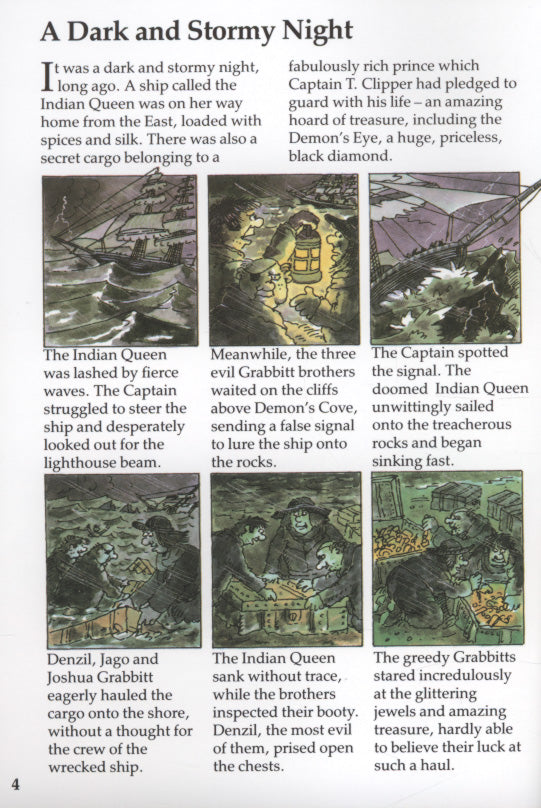 A Dark and Stormy Night

It was a dark and stormy night, long ago. A ship called the Indian Queen was on her way home from the East, loaded with spices and silk. There was also a secret cargo belonging to a fabulously rich prince which Captain T. Clipper had pledged to guard with his life – an amazing hoard of treasure, including the Demon's Eye, a huge, priceless, black diamond.

The Indian Queen was lashed by fierce waves. The Captain struggled to steer the ship and desperately looked out for the lighthouse beam.

Meanwhile, the three evil Grabbitt brothers waited on the cliffs above Demon's Cove, sending a false signal to lure the ship onto the rocks.

The Captain spotted the signal. The doomed Indian Queen unwittingly sailed onto the treacherous rocks and began sinking fast.

Denzil, Jago and Joshua Grabbitt eagerly hauled the cargo onto the shore, without a thought for the crew of the wrecked ship.

The Indian Queen sank without trace, while the brothers inspected their booty. Denzil, the most evil of them, prised open the chests.

The greedy Grabbitts stared incredulously at the glittering jewels and amazing treasure, hardly able to believe their luck at such a haul.

4